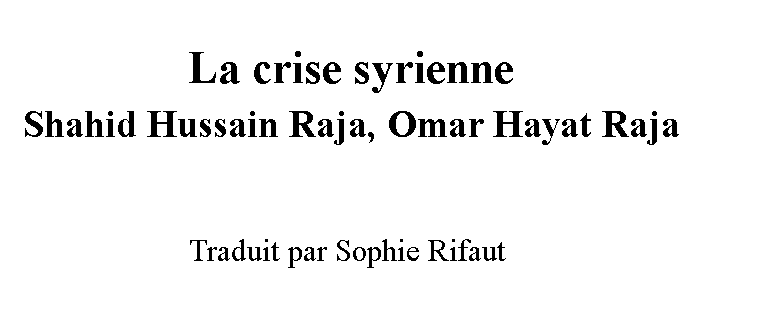 La crise syrienne
Shahid Hussain Raja, Omar Hayat Raja

Traduit par Sophie Rifaut